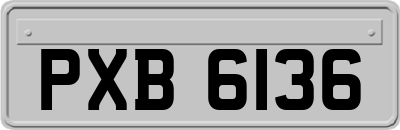 PXB 6136